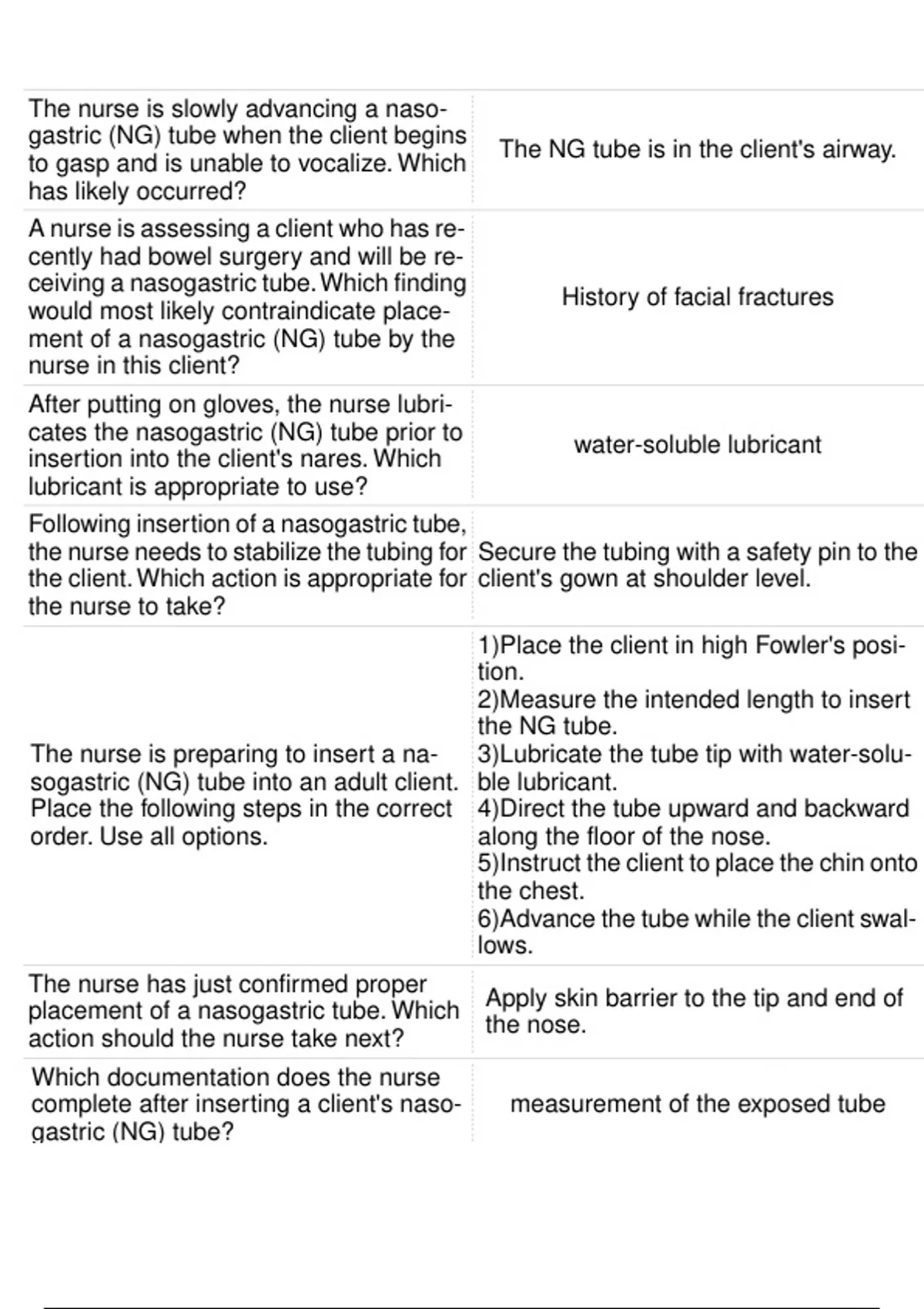 | | |
|---|---|
| The nurse is slowly advancing a nasogastric (NG) tube when the client begins to gasp and is unable to vocalize. Which has likely occurred? | The NG tube is in the client's airway. |
| A nurse is assessing a client who has recently had bowel surgery and will be receiving a nasogastric tube. Which finding would most likely contraindicate placement of a nasogastric (NG) tube by the nurse in this client? | History of facial fractures |
| After putting on gloves, the nurse lubricates the nasogastric (NG) tube prior to insertion into the client's nares. Which lubricant is appropriate to use? | water-soluble lubricant |
| Following insertion of a nasogastric tube, the nurse needs to stabilize the tubing for the client. Which action is appropriate for the nurse to take? | Secure the tubing with a safety pin to the client's gown at shoulder level. |
| The nurse is preparing to insert a nasogastric (NG) tube into an adult client. Place the following steps in the correct order. Use all options. | 1)Place the client in high Fowler's position. 2)Measure the intended length to insert the NG tube. 3)Lubricate the tube tip with water-soluble lubricant. 4)Direct the tube upward and backward along the floor of the nose. 5)Instruct the client to place the chin onto the chest. 6)Advance the tube while the client swallows. |
| The nurse has just confirmed proper placement of a nasogastric tube. Which action should the nurse take next? | Apply skin barrier to the tip and end of the nose. |
| Which documentation does the nurse complete after inserting a client's nasogastric (NG) tube? | measurement of the exposed tube |